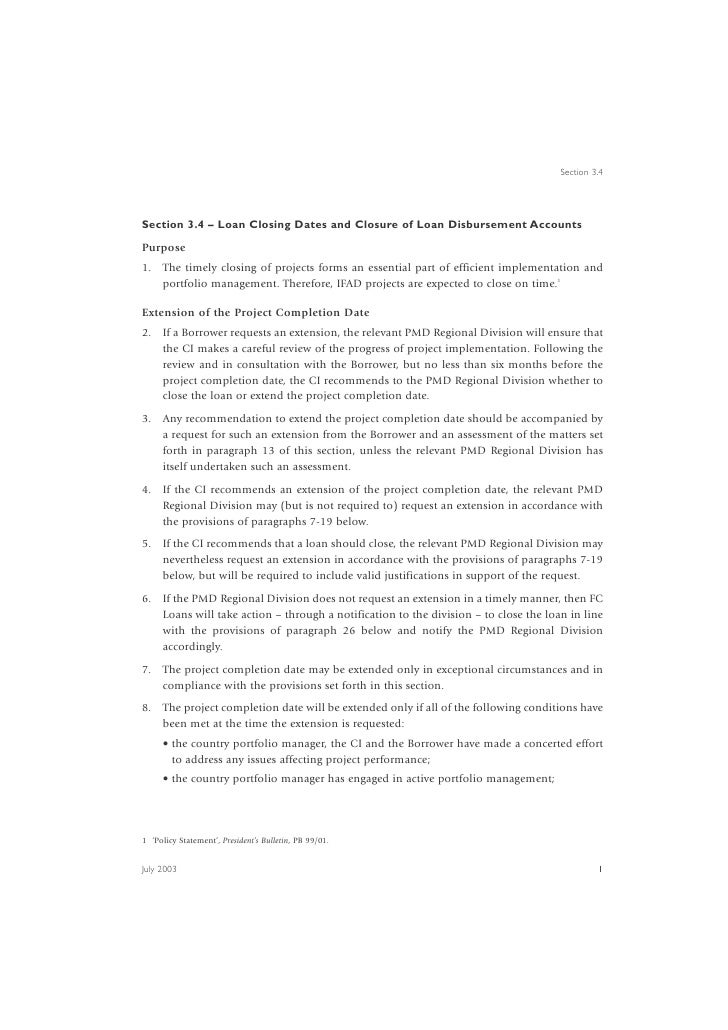 Section 3.4

Section 3.4 – Loan Closing Dates and Closure of Loan Disbursement Accounts

Purpose

1. The timely closing of projects forms an essential part of efficient implementation and portfolio management. Therefore, IFAD projects are expected to close on time.$^1$

Extension of the Project Completion Date

2. If a Borrower requests an extension, the relevant PMD Regional Division will ensure that the CI makes a careful review of the progress of project implementation. Following the review and in consultation with the Borrower, but no less than six months before the project completion date, the CI recommends to the PMD Regional Division whether to close the loan or extend the project completion date.

3. Any recommendation to extend the project completion date should be accompanied by a request for such an extension from the Borrower and an assessment of the matters set forth in paragraph 13 of this section, unless the relevant PMD Regional Division has itself undertaken such an assessment.

4. If the CI recommends an extension of the project completion date, the relevant PMD Regional Division may (but is not required to) request an extension in accordance with the provisions of paragraphs 7-19 below.

5. If the CI recommends that a loan should close, the relevant PMD Regional Division may nevertheless request an extension in accordance with the provisions of paragraphs 7-19 below, but will be required to include valid justifications in support of the request.

6. If the PMD Regional Division does not request an extension in a timely manner, then FC Loans will take action – through a notification to the division – to close the loan in line with the provisions of paragraph 26 below and notify the PMD Regional Division accordingly.

7. The project completion date may be extended only in exceptional circumstances and in compliance with the provisions set forth in this section.

8. The project completion date will be extended only if all of the following conditions have been met at the time the extension is requested:

• the country portfolio manager, the CI and the Borrower have made a concerted effort to address any issues affecting project performance;

• the country portfolio manager has engaged in active portfolio management;

1 'Policy Statement', President's Bulletin, PB 99/01.

July 2003

1